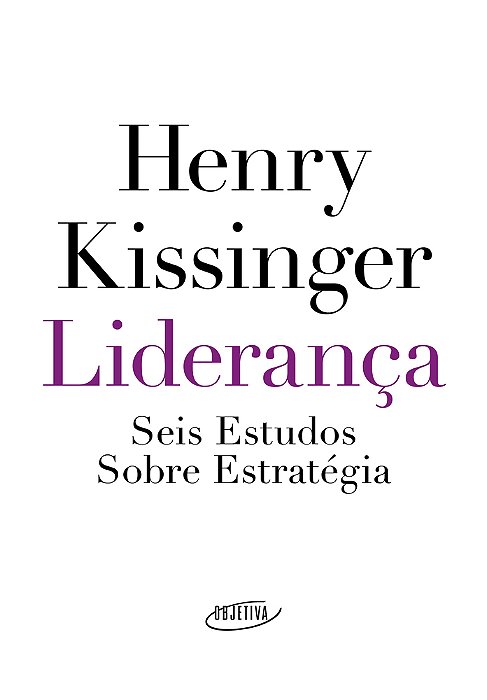 Henry Kissinger
Liderança
Seis Estudos Sobre Estratégia

OBJETIVA